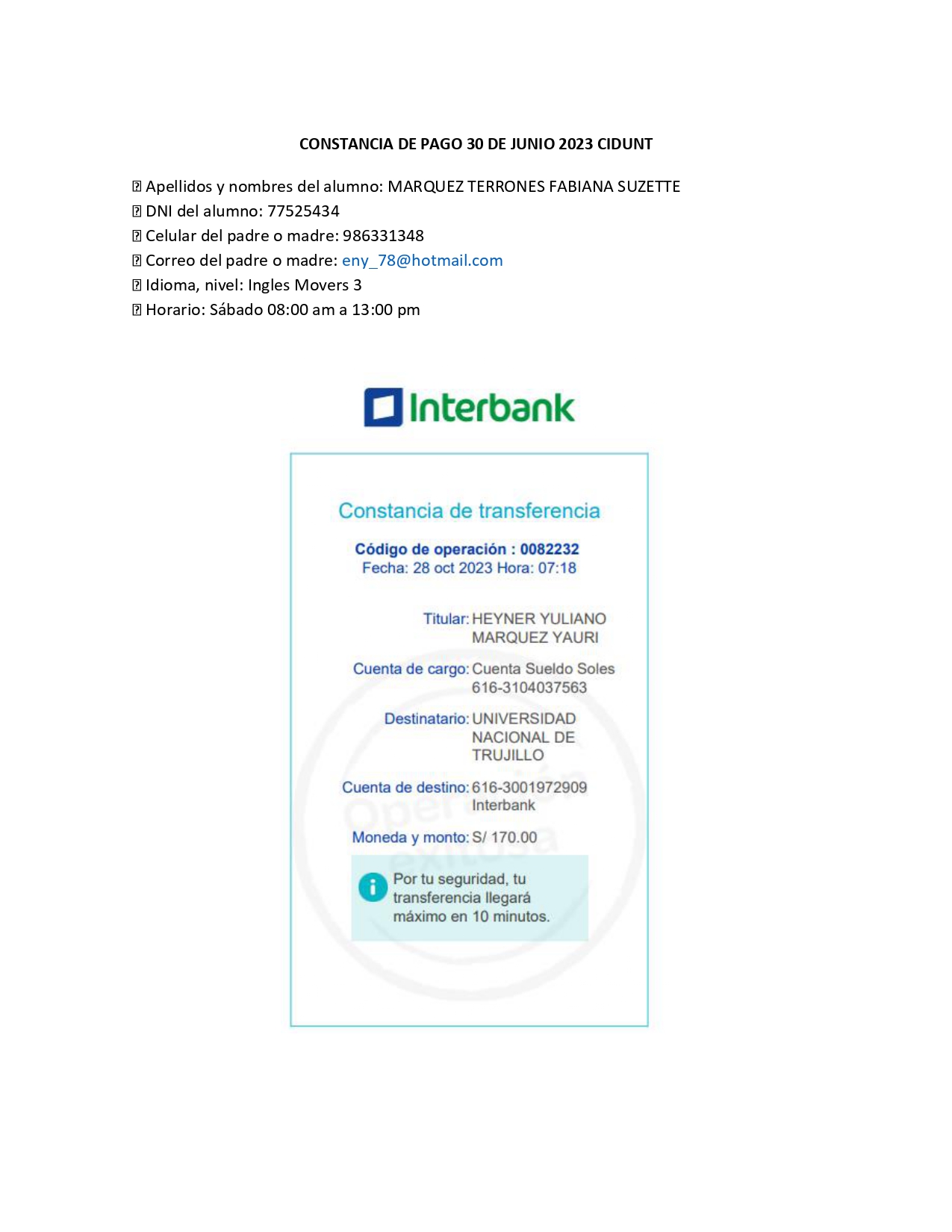 CONSTANCIA DE PAGO 30 DE JUNIO 2023 CIDUNT

Apellidos y nombres del alumno: MARQUEZ TERRONES FABIANA SUZETTE
DNI del alumno: 77525434
Celular del padre o madre: 986331348
Correo del padre o madre: eny_78@hotmail.com
Idioma, nivel: Ingles Movers 3
Horario: Sábado 08:00 am a 13:00 pm

Interbank

Constancia de transferencia

Código de operación : 0082232
Fecha: 28 oct 2023 Hora: 07:18

Titular: HEYNER YULIANO MARQUEZ YAURI

Cuenta de cargo: Cuenta Sueldo Soles 616-3104037563

Destinatario: UNIVERSIDAD NACIONAL DE TRUJILLO

Cuenta de destino: 616-3001972909 Interbank

Moneda y monto: S/ 170.00

Por tu seguridad, tu transferencia llegará máximo en 10 minutos.

Operación exitosa